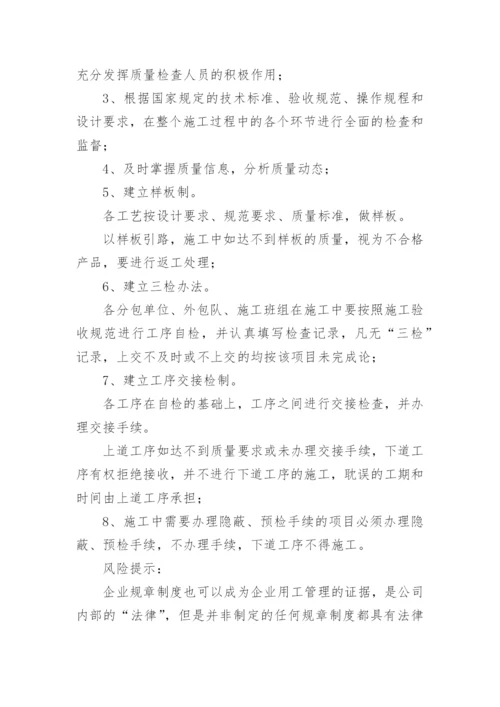 充分发挥质量检查人员的积极作用；

3、根据国家规定的技术标准、验收规范、操作规程和设计要求，在整个施工过程中的各个环节进行全面的检查和监督；

4、及时掌握质量信息，分析质量动态；

5、建立样板制。

各工艺按设计要求、规范要求、质量标准，做样板。

以样板引路，施工中如达不到样板的质量，视为不合格产品，要进行返工处理；

6、建立三检办法。

各分包单位、外包队、施工班组在施工中要按照施工验收规范进行工序自检，并认真填写检查记录，凡无“三检”记录，上交不及时或不上交的均按该项目未完成论；

7、建立工序交接检制。

各工序在自检的基础上，工序之间进行交接检查，并办理交接手续。

上道工序如达不到质量要求或未办理交接手续，下道工序有权拒绝接收，并不进行下道工序的施工，耽误的工期和时间由上道工序承担；

8、施工中需要办理隐蔽、预检手续的项目必须办理隐蔽、预检手续，不办理手续，下道工序不得施工。

风险提示：

企业规章制度也可以成为企业用工管理的证据，是公司内部的“法律”，但是并非制定的任何规章制度都具有法律